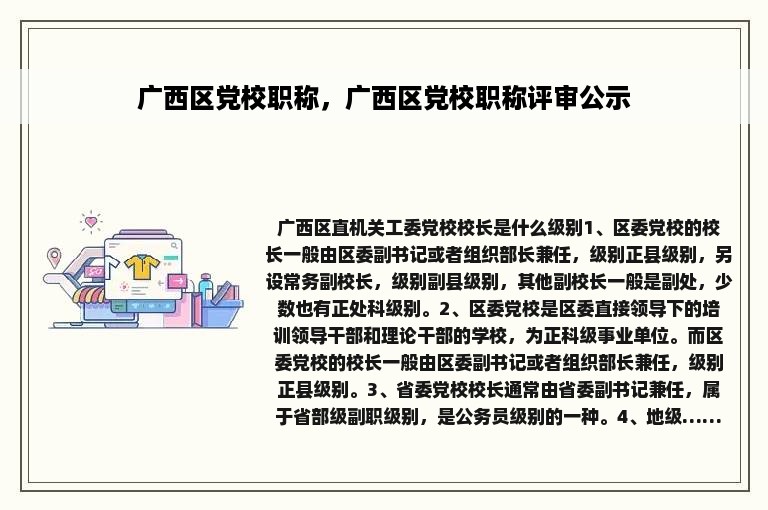 广西区党校职称，广西区党校职称评审公示

广西区直机关工委党校校长是什么级别1、区委党校的校长一般由区委副书记或者组织部长兼任，级别正县级别，另设常务副校长，级别副县级别，其他副校长一般是副处，少数也有正处科级别。2、区委党校是区委直接领导下的培训领导干部和理论干部的学校，为正科级事业单位。而区委党校的校长一般由区委副书记或者组织部长兼任，级别正县级别。3、省委党校校长通常由省委副书记兼任，属于省部级副职级别，是公务员级别的一种。4、地级......